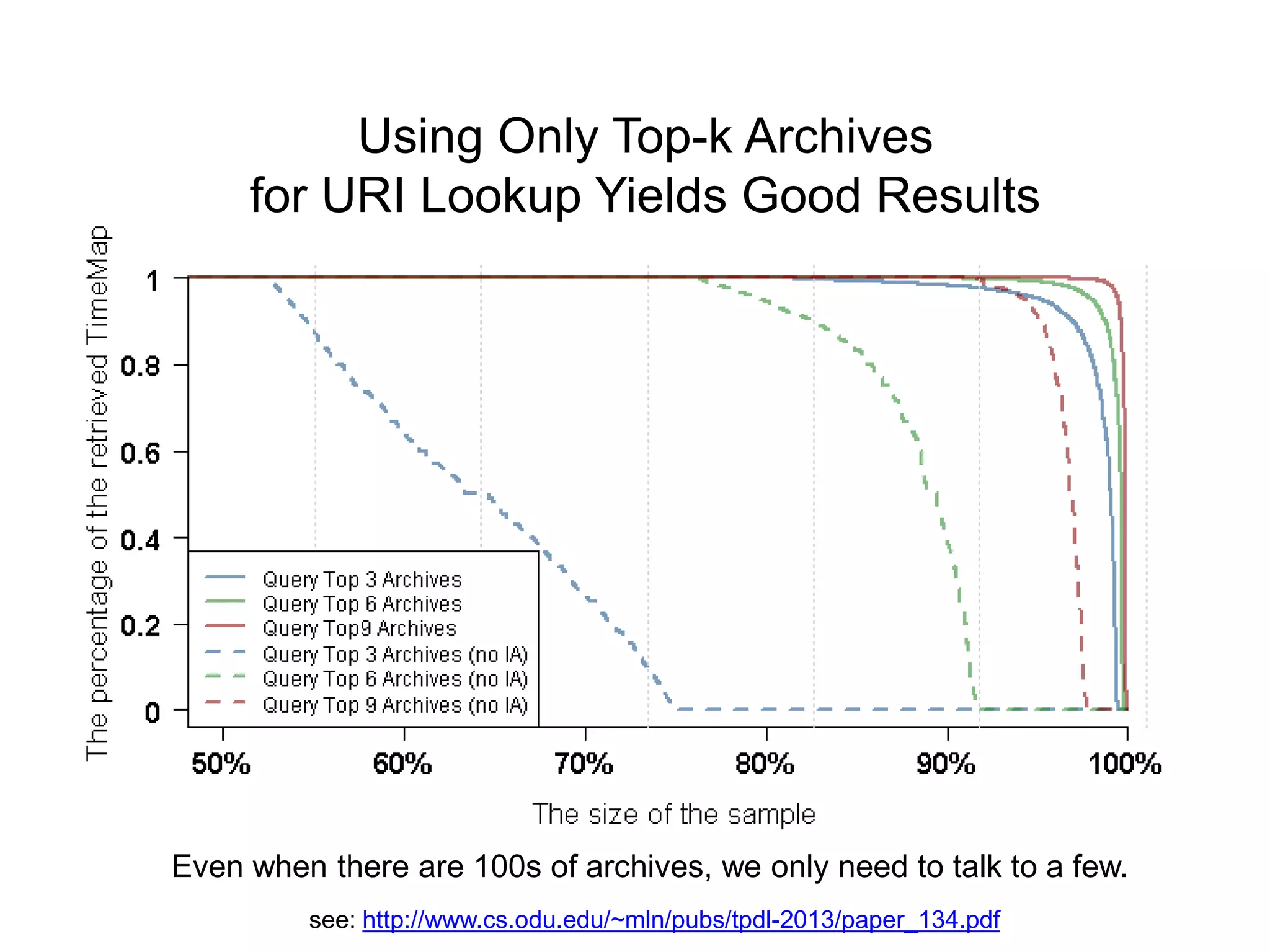 Using Only Top-k Archives for URI Lookup Yields Good Results

The percentage of the retrieved TimeMap

1
0.8
0.6
0.4
0.2
0

Query Top 3 Archives
Query Top 6 Archives
Query Top9 Archives
Query Top 3 Archives (no IA)
Query Top 6 Archives (no IA)
Query Top 9 Archives (no IA)

50%
60%
70%
80%
90%
100%

The size of the sample

Even when there are 100s of archives, we only need to talk to a few.

see: http://www.cs.odu.edu/~mln/pubs/tpdl-2013/paper_134.pdf